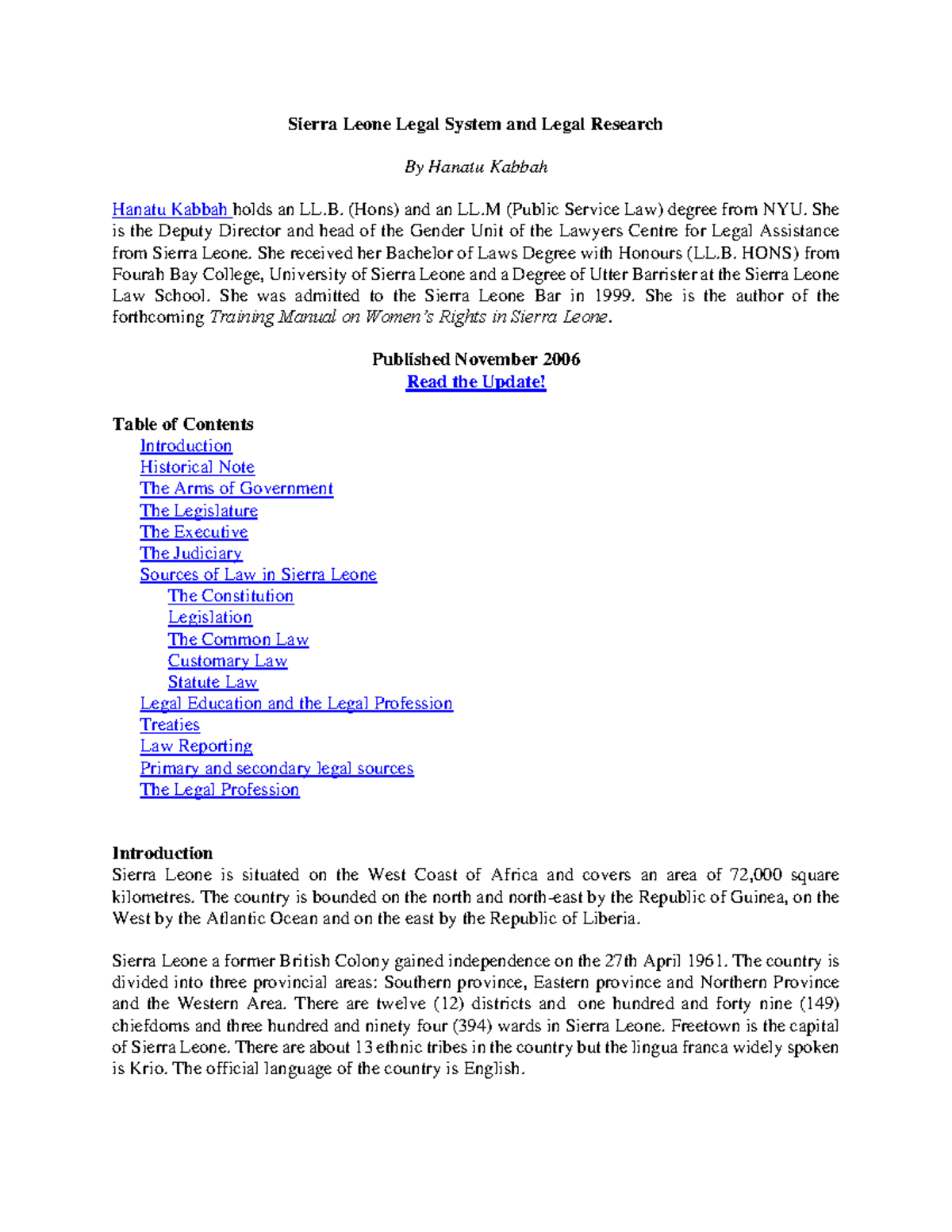 Sierra Leone Legal System and Legal Research

By Hanatu Kabbah

Hanatu Kabbah holds an LL.B. (Hons) and an LL.M (Public Service Law) degree from NYU. She is the Deputy Director and head of the Gender Unit of the Lawyers Centre for Legal Assistance from Sierra Leone. She received her Bachelor of Laws Degree with Honours (LL.B. HONS) from Fourah Bay College, University of Sierra Leone and a Degree of Utter Barrister at the Sierra Leone Law School. She was admitted to the Sierra Leone Bar in 1999. She is the author of the forthcoming Training Manual on Women's Rights in Sierra Leone.

Published November 2006
Read the Update!

Table of Contents
Introduction
Historical Note
The Arms of Government
The Legislature
The Executive
The Judiciary
Sources of Law in Sierra Leone
The Constitution
Legislation
The Common Law
Customary Law
Statute Law
Legal Education and the Legal Profession
Treaties
Law Reporting
Primary and secondary legal sources
The Legal Profession

Introduction
Sierra Leone is situated on the West Coast of Africa and covers an area of 72,000 square kilometres. The country is bounded on the north and north-east by the Republic of Guinea, on the West by the Atlantic Ocean and on the east by the Republic of Liberia.

Sierra Leone a former British Colony gained independence on the 27th April 1961. The country is divided into three provincial areas: Southern province, Eastern province and Northern Province and the Western Area. There are twelve (12) districts and one hundred and forty nine (149) chiefdoms and three hundred and ninety four (394) wards in Sierra Leone. Freetown is the capital of Sierra Leone. There are about 13 ethnic tribes in the country but the lingua franca widely spoken is Krio. The official language of the country is English.